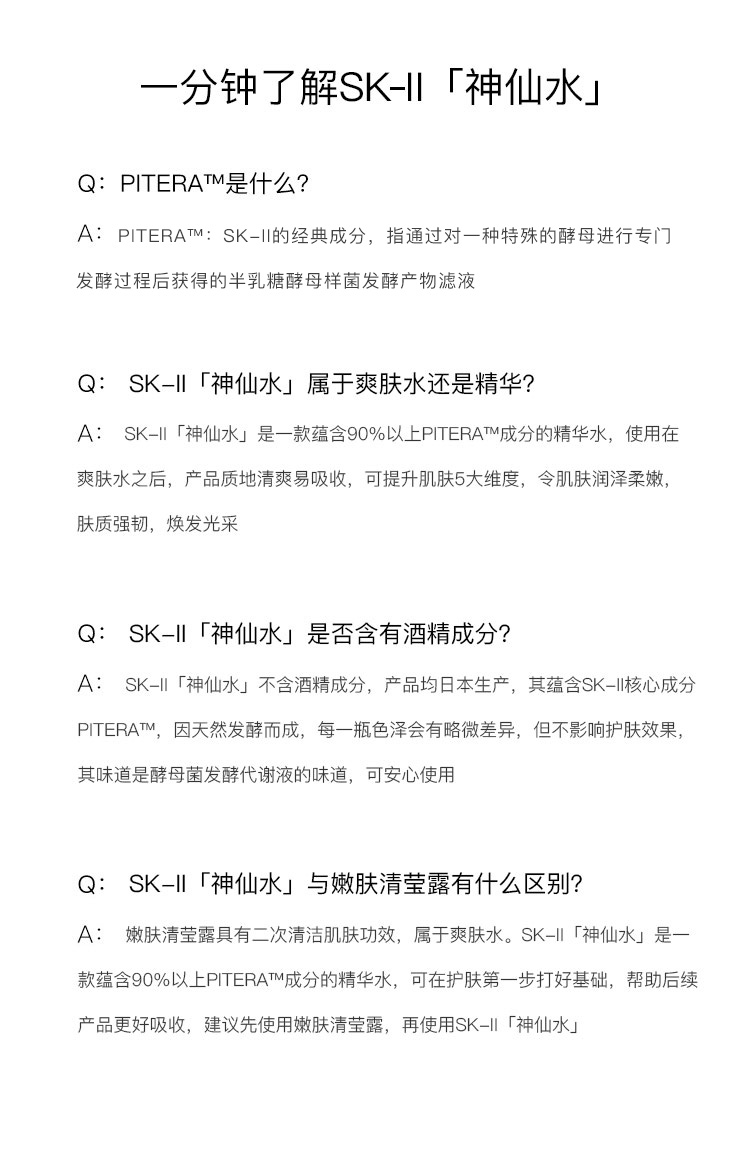 一分钟了解SK-II「神仙水」

Q：PITERA™是什么?

A：PITERA™：SK-II的经典成分，指通过对一种特殊的酵母进行专门发酵过程后获得的半乳糖酵母样菌发酵产物滤液

Q： SK-II「神仙水」属于爽肤水还是精华?

A： SK-II「神仙水」是一款蕴含90%以上PITERA™成分的精华水，使用在爽肤水之后，产品质地清爽易吸收，可提升肌肤5大维度，令肌肤润泽柔嫩，肤质强韧，焕发光采

Q： SK-II「神仙水」是否含有酒精成分?

A： SK-II「神仙水」不含酒精成分，产品均日本生产，其蕴含SK-II核心成分PITERA™，因天然发酵而成，每一瓶色泽会有略微差异，但不影响护肤效果，其味道是酵母菌发酵代谢液的味道，可安心使用

Q： SK-II「神仙水」与嫩肤清莹露有什么区别?

A： 嫩肤清莹露具有二次清洁肌肤功效，属于爽肤水。SK-II「神仙水」是一款蕴含90%以上PITERA™成分的精华水，可在护肤第一步打好基础，帮助后续产品更好吸收，建议先使用嫩肤清莹露，再使用SK-II「神仙水」